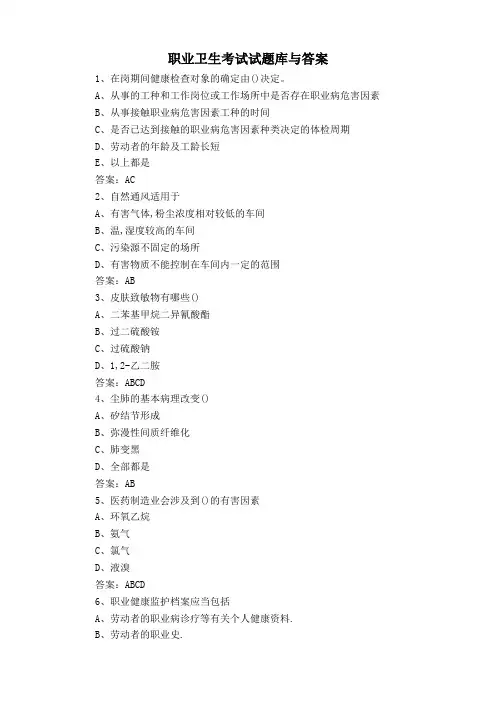 职业卫生考试试题库与答案

1、在岗期间健康检查对象的确定由()决定。

A、从事的工种和工作岗位或工作场所中是否存在职业病危害因素

B、从事接触职业病危害因素工种的时间

C、是否已达到接触的职业病危害因素种类决定的体检周期

D、劳动者的年龄及工龄长短

E、以上都是

答案：AC

2、自然通风适用于

A、有害气体,粉尘浓度相对较低的车间

B、温,湿度较高的车间

C、污染源不固定的场所

D、有害物质不能控制在车间内一定的范围

答案：AB

3、皮肤致敏物有哪些()

A、二苯基甲烷二异氰酸酯

B、过二硫酸铵

C、过硫酸钠

D、1,2-乙二胺

答案：ABCD

4、尘肺的基本病理改变()

A、矽结节形成

B、弥漫性间质纤维化

C、肺变黑

D、全部都是

答案：AB

5、医药制造业会涉及到()的有害因素

A、环氧乙烷

B、氨气

C、氯气

D、液溴

答案：ABCD

6、职业健康监护档案应当包括

A、劳动者的职业病诊疗等有关个人健康资料.

B、劳动者的职业史.